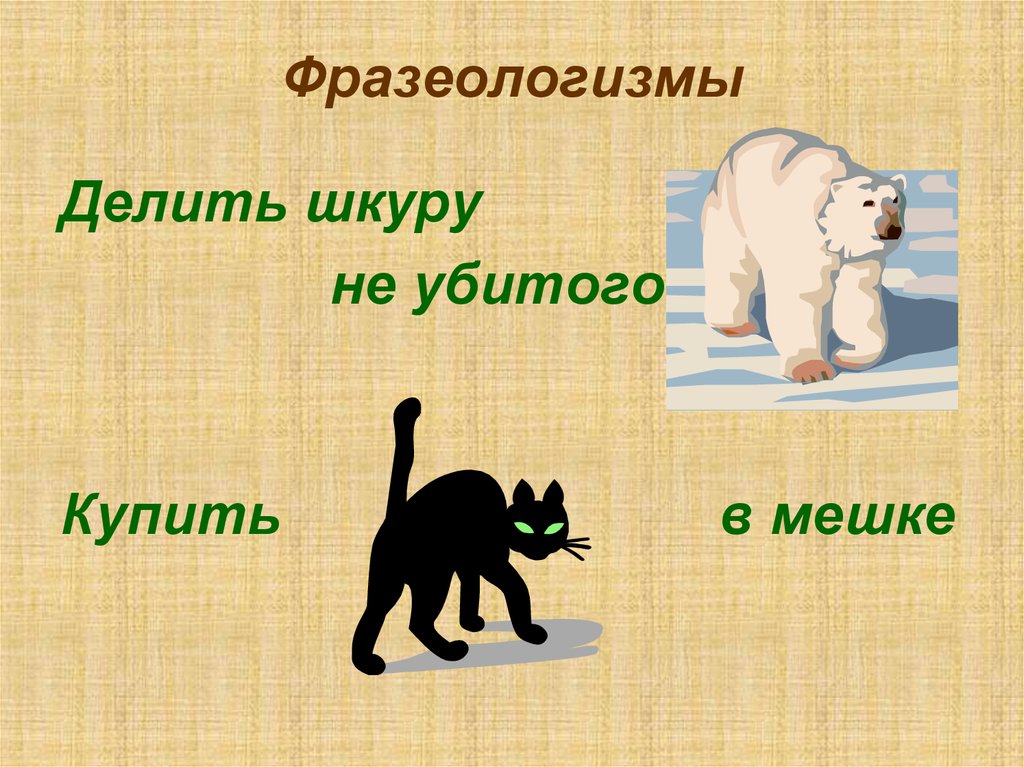 Фразеологизмы

Делить шкуру

не убитого

Купить

в мешке